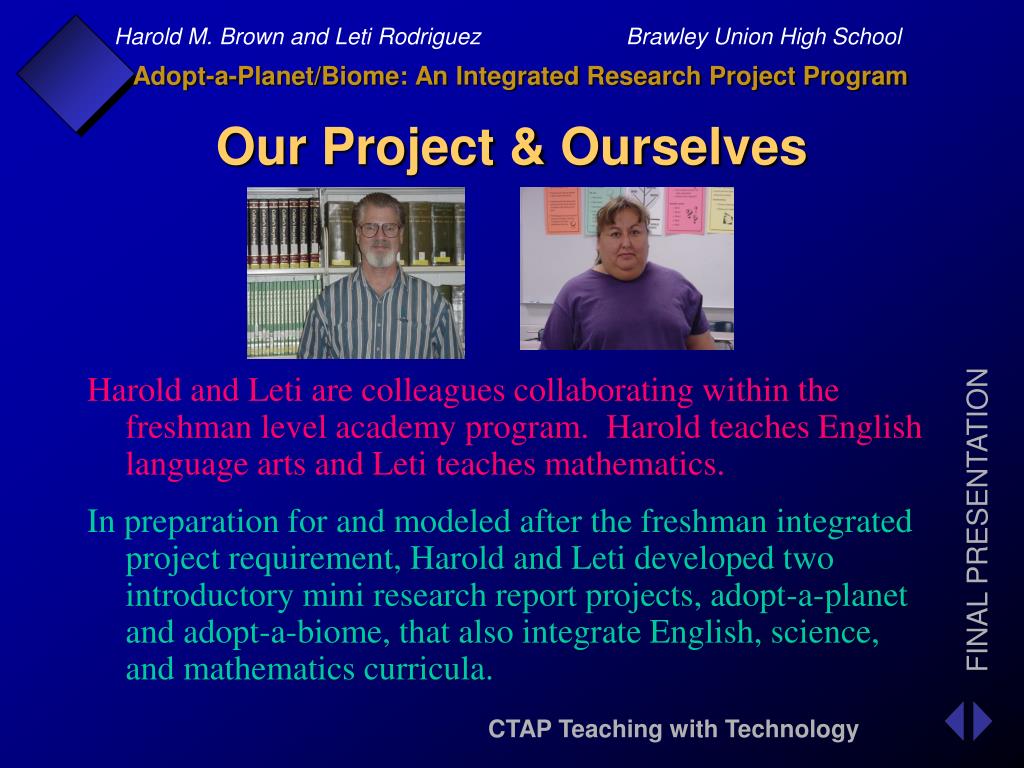 Harold M. Brown and Leti Rodriguez

Brawley Union High School

Adopt-a-Planet/Biome: An Integrated Research Project Program

Our Project & Ourselves

Harold and Leti are colleagues collaborating within the freshman level academy program. Harold teaches English language arts and Leti teaches mathematics.

In preparation for and modeled after the freshman integrated project requirement, Harold and Leti developed two introductory mini research report projects, adopt-a-planet and adopt-a-biome, that also integrate English, science, and mathematics curricula.

FINAL PRESENTATION

CTAP Teaching with Technology